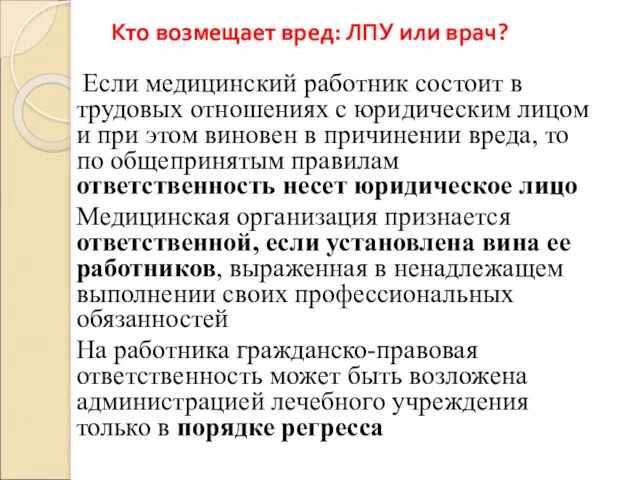 Кто возмещает вред: ЛПУ или врач?

Если медицинский работник состоит в трудовых отношениях с юридическим лицом и при этом виновен в причинении вреда, то по общепринятым правилам ответственность несет юридическое лицо

Медицинская организация признается ответственной, если установлена вина ее работников, выраженная в ненадлежащем выполнении своих профессиональных обязанностей

На работника гражданско-правовая ответственность может быть возложена администрацией лечебного учреждения только в порядке регресса